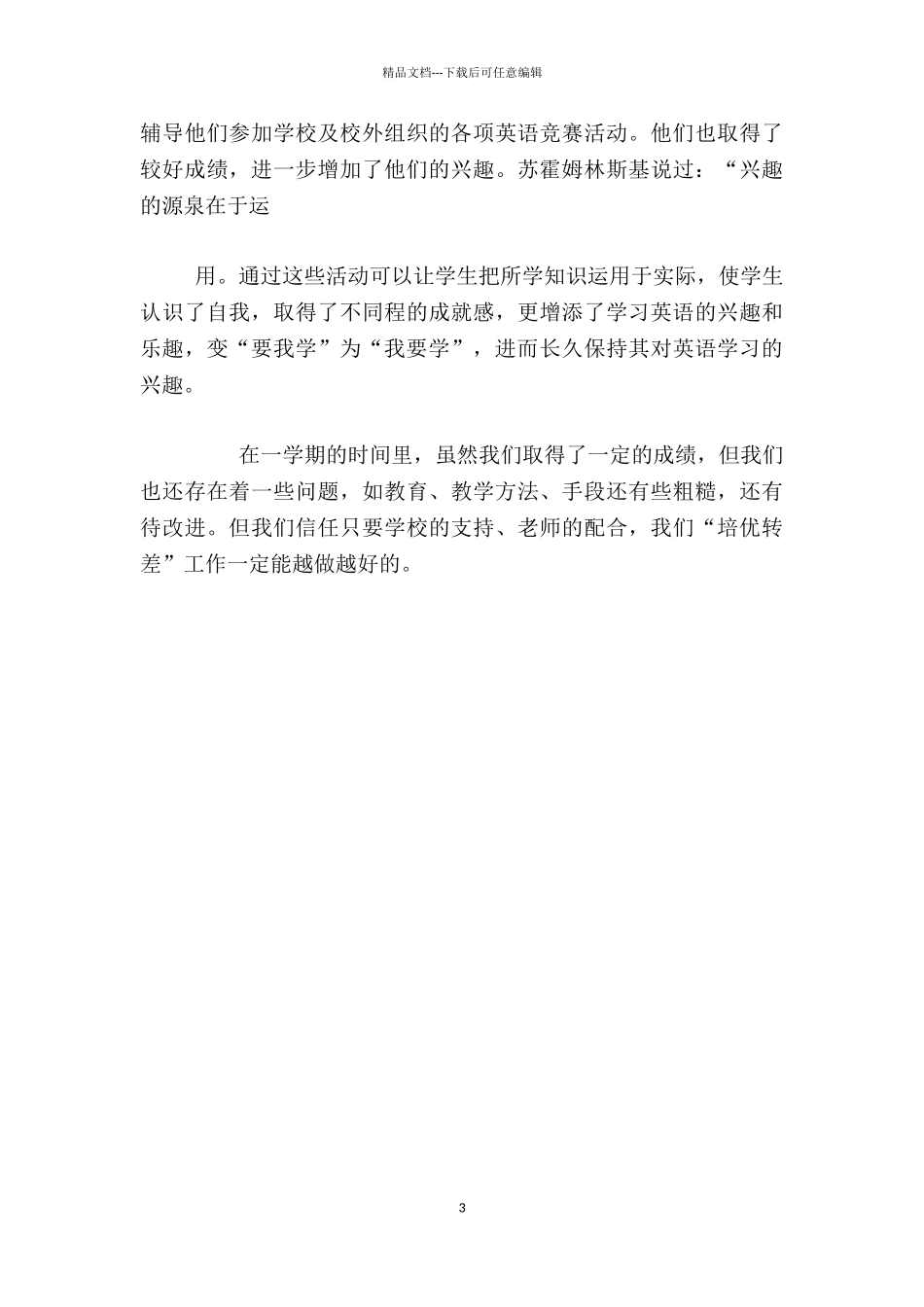 精品文档---下载后可任意编辑

辅导他们参加学校及校外组织的各项英语竞赛活动。他们也取得了较好成绩，进一步增加了他们的兴趣。苏霍姆林斯基说过：“兴趣的源泉在于运

用。通过这些活动可以让学生把所学知识运用于实际，使学生认识了自我，取得了不同程的成就感，更增添了学习英语的兴趣和乐趣，变“要我学”为“我要学”，进而长久保持其对英语学习的兴趣。

在一学期的时间里，虽然我们取得了一定的成绩，但我们也还存在着一些问题，如教育、教学方法、手段还有些粗糙，还有待改进。但我们信任只要学校的支持、老师的配合，我们“培优转差”工作一定能越做越好的。

3